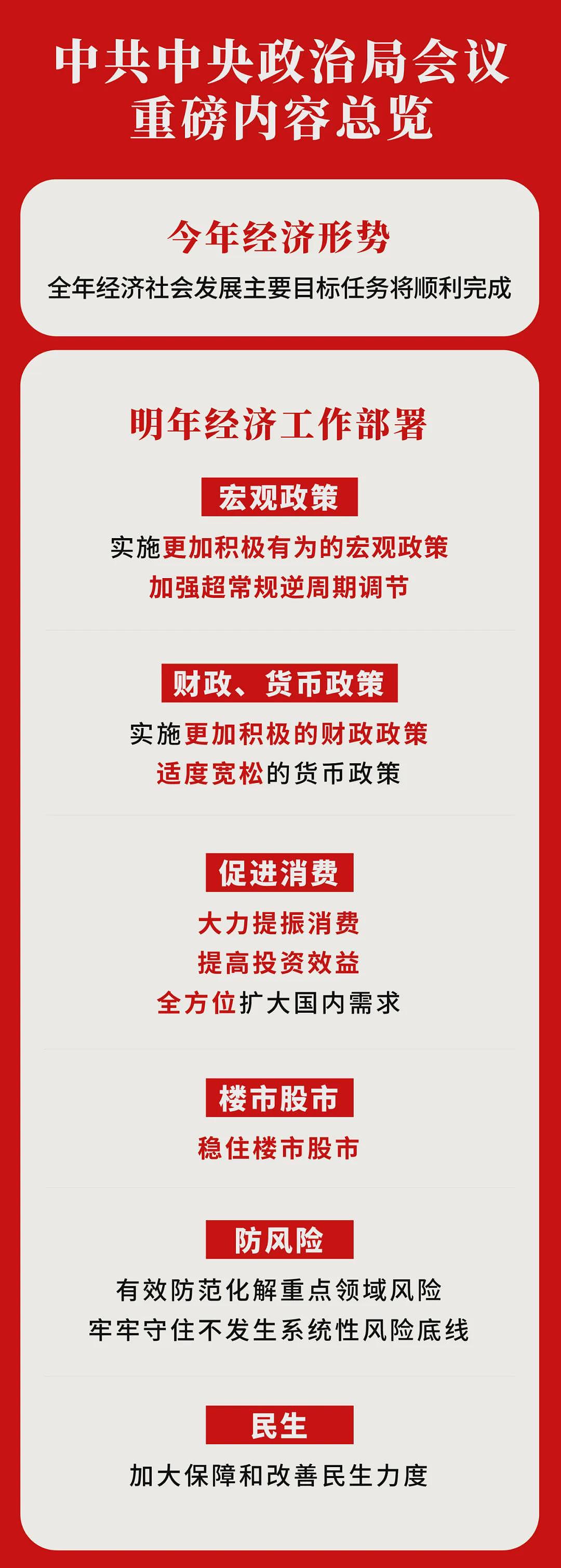 中共中央政治局会议
重磅内容总览

今年经济形势
全年经济社会发展主要目标任务将顺利完成

明年经济工作部署

宏观政策
实施更加积极有为的宏观政策
加强超常规逆周期调节

财政、货币政策
实施更加积极的财政政策
适度宽松的货币政策

促进消费
大力提振消费
提高投资效益
全方位扩大国内需求

楼市股市
稳住楼市股市

防风险
有效防范化解重点领域风险
牢牢守住不发生系统性风险底线

民生
加大保障和改善民生力度